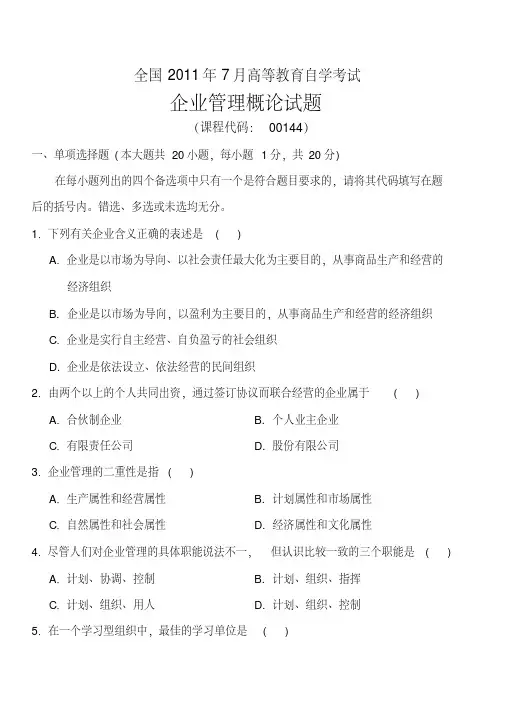 全国 2011 年 7 月高等教育自学考试

企业管理概论试题

（课程代码： 00144）

一、单项选择题（本大题共 20 小题，每小题 1 分，共 20 分）

在每小题列出的四个备选项中只有一个是符合题目要求的，请将其代码填写在题后的括号内。错选、多选或未选均无分。

1. 下列有关企业含义正确的表述是 （ ）

A. 企业是以市场为导向、以社会责任最大化为主要目的，从事商品生产和经营的经济组织

B. 企业是以市场为导向，以盈利为主要目的，从事商品生产和经营的经济组织

C. 企业是实行自主经营、自负盈亏的社会组织

D. 企业是依法设立、依法经营的民间组织

2. 由两个以上的个人共同出资，通过签订协议而联合经营的企业属于 （ ）

A. 合伙制企业
B. 个人业主企业
C. 有限责任公司
D. 股份有限公司

3. 企业管理的二重性是指 （ ）

A. 生产属性和经营属性
B. 计划属性和市场属性
C. 自然属性和社会属性
D. 经济属性和文化属性

4. 尽管人们对企业管理的具体职能说法不一， 但认识比较一致的三个职能是 （ ）

A. 计划、协调、控制
B. 计划、组织、指挥
C. 计划、组织、用人
D. 计划、组织、控制

5. 在一个学习型组织中，最佳的学习单位是 （ ）